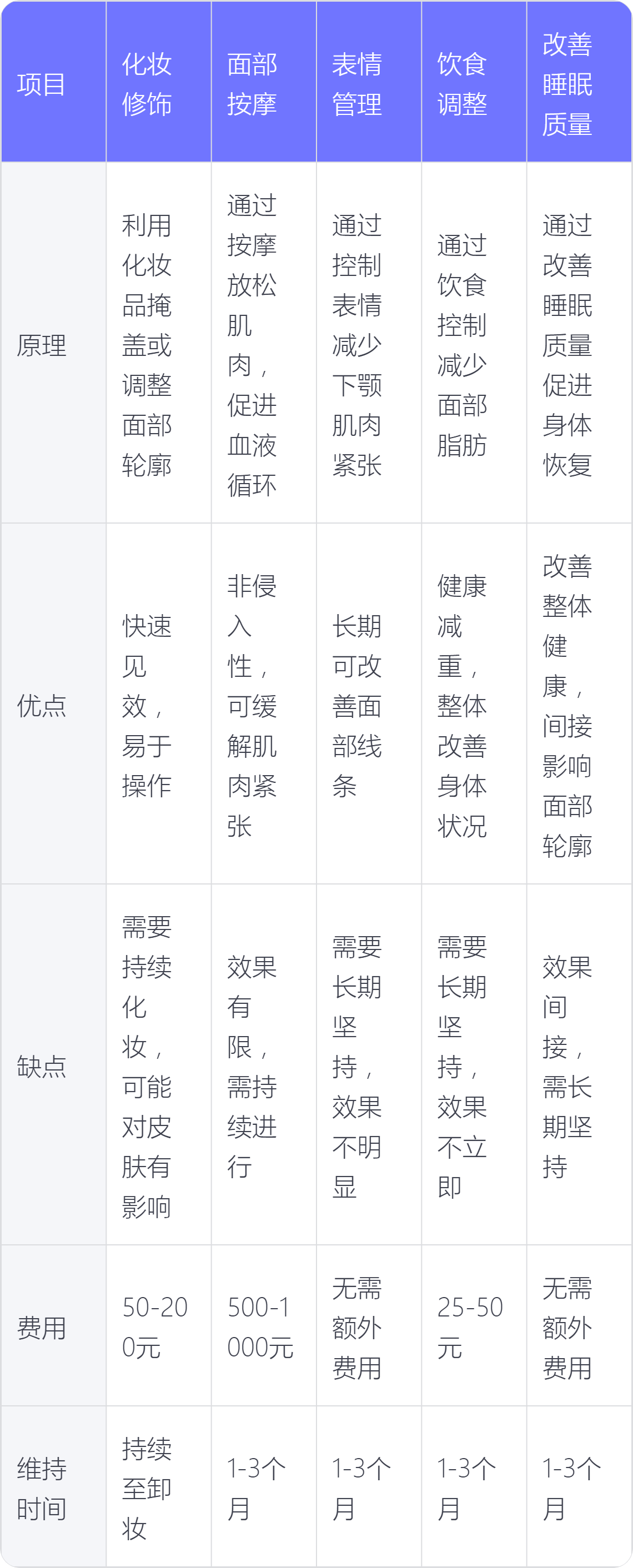 | 项目 | 化妆修饰 | 面部按摩 | 表情管理 | 饮食调整 | 改善睡眠质量 |
|---|---|---|---|---|---|
| 原理 | 利用化妆品掩盖或调整面部轮廓 | 通过按摩放松肌肉，促进血液循环 | 通过控制表情减少下颚肌肉紧张 | 通过饮食控制减少面部脂肪 | 通过改善睡眠质量促进身体恢复 |
| 优点 | 快速见效，易于操作 | 非侵入性，可缓解肌肉紧张 | 长期可改善面部线条 | 健康减重，整体改善身体状况 | 改善整体健康，间接影响面部轮廓 |
| 缺点 | 需要持续化妆，可能对皮肤有影响 | 效果有限，需持续进行 | 需要长期坚持，效果不明显 | 需要长期坚持，效果不立即 | 效果间接，需长期坚持 |
| 费用 | 50-200元 | 500-1000元 | 无需额外费用 | 25-50元 | 无需额外费用 |
| 维持时间 | 持续至卸妆 | 1-3个月 | 1-3个月 | 1-3个月 | 1-3个月 |